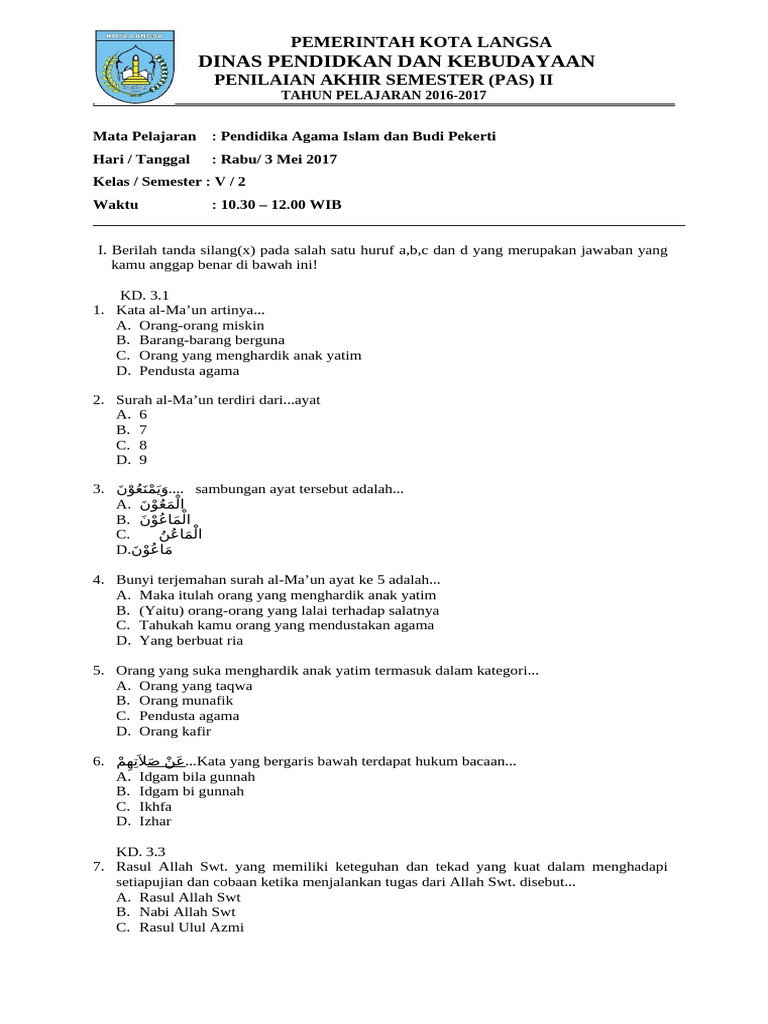 KOTA LANGSA

PEMERINTAH KOTA LANGSA
DINAS PENDIDKAN DAN KEBUDAYAAN
PENILAIAN AKHIR SEMESTER (PAS) II
TAHUN PELAJARAN 2016-2017

Mata Pelajaran : Pendidika Agama Islam dan Budi Pekerti
Hari / Tanggal : Rabu/ 3 Mei 2017
Kelas / Semester : V / 2
Waktu : 10.30 – 12.00 WIB

I. Berilah tanda silang(x) pada salah satu huruf a,b,c dan d yang merupakan jawaban yang kamu anggap benar di bawah ini!

KD. 3.1
1. Kata al-Ma'un artinya...
A. Orang-orang miskin
B. Barang-barang berguna
C. Orang yang menghardik anak yatim
D. Pendusta agama

2. Surah al-Ma'un terdiri dari...ayat
A. 6
B. 7
C. 8
D. 9

3. وَيَمْنَعُوْنَ.... sambungan ayat tersebut adalah...
A. الْمَعُوْنَ
B. الْمَاعُوْنَ
C. الْمَاعُنْ
D. مَاعُوْنَ

4. Bunyi terjemahan surah al-Ma'un ayat ke 5 adalah...
A. Maka itulah orang yang menghardik anak yatim
B. (Yaitu) orang-orang yang lalai terhadap salatnya
C. Tahukah kamu orang yang mendustakan agama
D. Yang berbuat ria

5. Orang yang suka menghardik anak yatim termasuk dalam kategori...
A. Orang yang taqwa
B. Orang munafik
C. Pendusta agama
D. Orang kafir

6. عَنْ صَلَاتِهِمْ...Kata yang bergaris bawah terdapat hukum bacaan...
A. Idgam bila gunnah
B. Idgam bi gunnah
C. Ikhfa
D. Izhar

KD. 3.3
7. Rasul Allah Swt. yang memiliki keteguhan dan tekad yang kuat dalam menghadapi setiapujian dan cobaan ketika menjalankan tugas dari Allah Swt. disebut...
A. Rasul Allah Swt
B. Nabi Allah Swt
C. Rasul Ulul Azmi